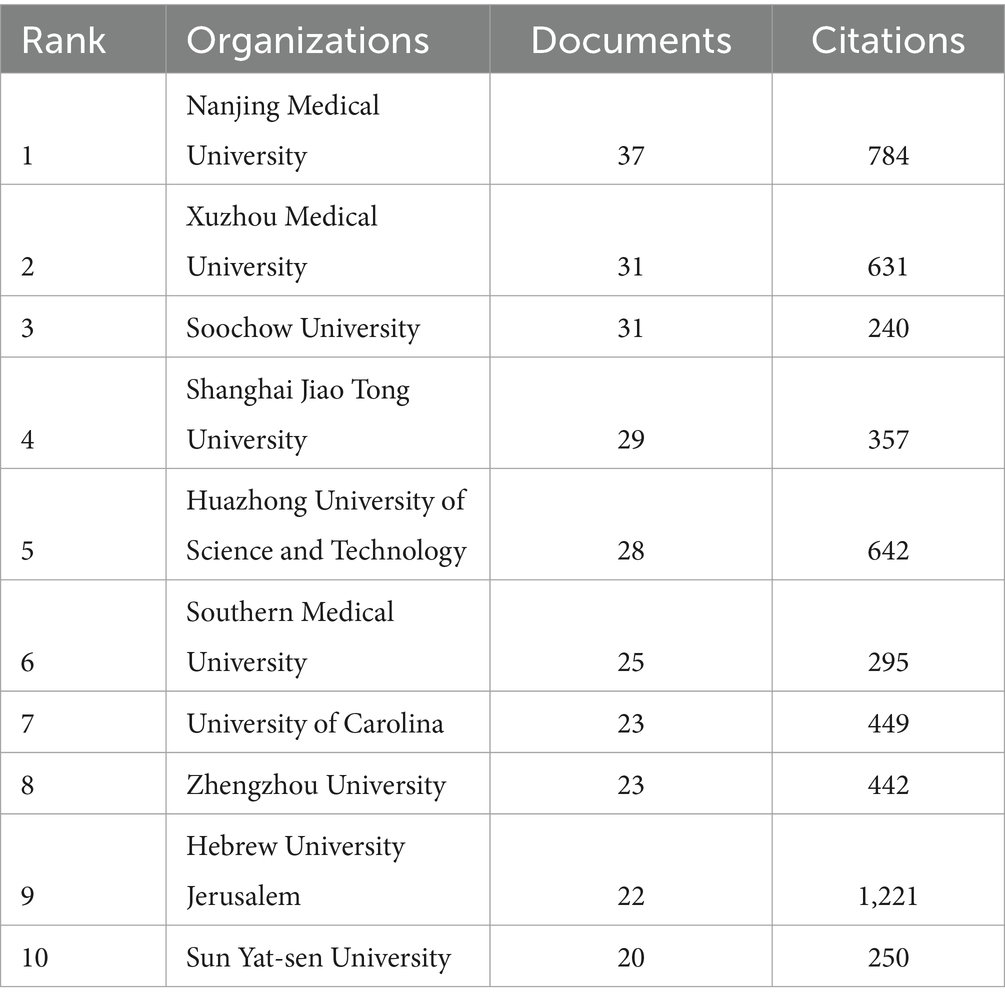 | Rank | Organizations | Documents | Citations |
|---|---|---|---|
| 1 | Nanjing Medical University | 37 | 784 |
| 2 | Xuzhou Medical University | 31 | 631 |
| 3 | Soochow University | 31 | 240 |
| 4 | Shanghai Jiao Tong University | 29 | 357 |
| 5 | Huazhong University of Science and Technology | 28 | 642 |
| 6 | Southern Medical University | 25 | 295 |
| 7 | University of Carolina | 23 | 449 |
| 8 | Zhengzhou University | 23 | 442 |
| 9 | Hebrew University Jerusalem | 22 | 1,221 |
| 10 | Sun Yat-sen University | 20 | 250 |